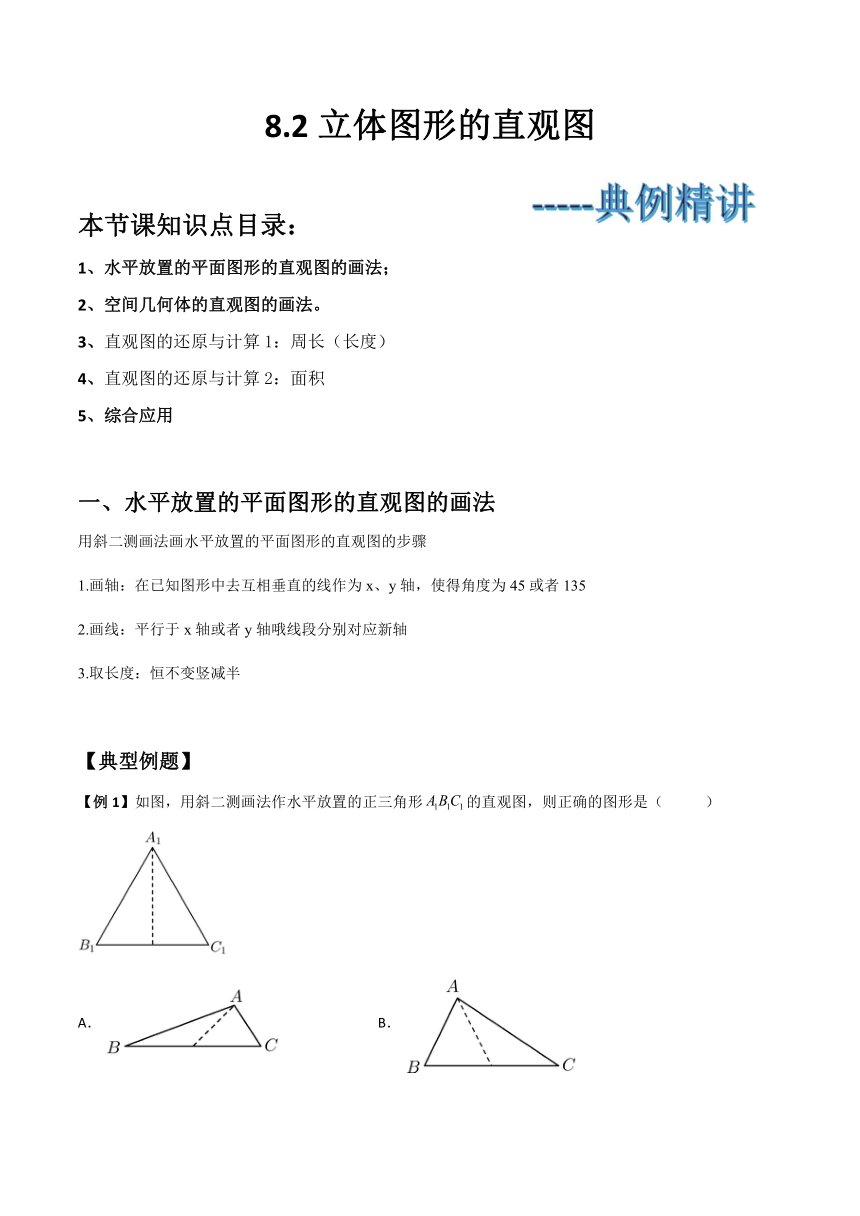 8.2 立体图形的直观图

-----典例精讲

本节课知识点目录：

1、水平放置的平面图形的直观图的画法；

2、空间几何体的直观图的画法。

3、直观图的还原与计算 1：周长（长度）

4、直观图的还原与计算 2：面积

5、综合应用

一、水平放置的平面图形的直观图的画法

用斜二测画法画水平放置的平面图形的直观图的步骤

1.画轴：在已知图形中去互相垂直的线作为 x、y 轴，使得角度为 45 或者 135

2.画线：平行于 x 轴或者 y 轴哦线段分别对应新轴

3.取长度：恒不变竖减半

【典型例题】

【例 1】如图，用斜二测画法作水平放置的正三角形 $A_1B_1C_1$ 的直观图，则正确的图形是（　　）

$A_1$

$B_1$ $C_1$

A. $A$ $B$ $C$

B. $A$ $B$ $C$